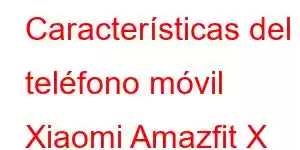 Características del teléfono móvil Xiaomi Amazfit X